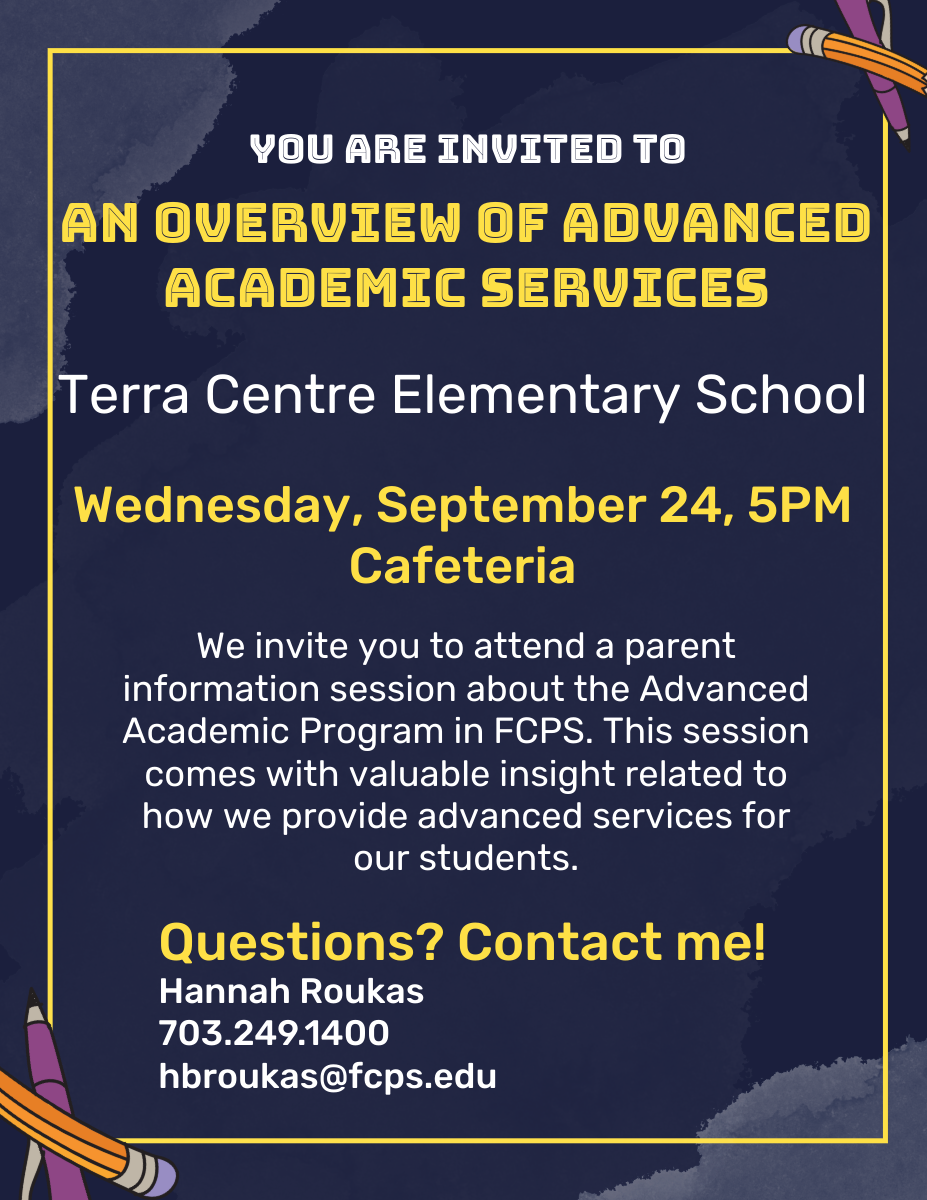 YOU ARE INVITED TO

AN OVERVIEW OF ADVANCED ACADEMIC SERVICES

Terra Centre Elementary School

Wednesday, September 24, 5PM
Cafeteria

We invite you to attend a parent information session about the Advanced Academic Program in FCPS. This session comes with valuable insight related to how we provide advanced services for our students.

Questions? Contact me!
Hannah Roukas
703.249.1400
hbroukas@fcps.edu